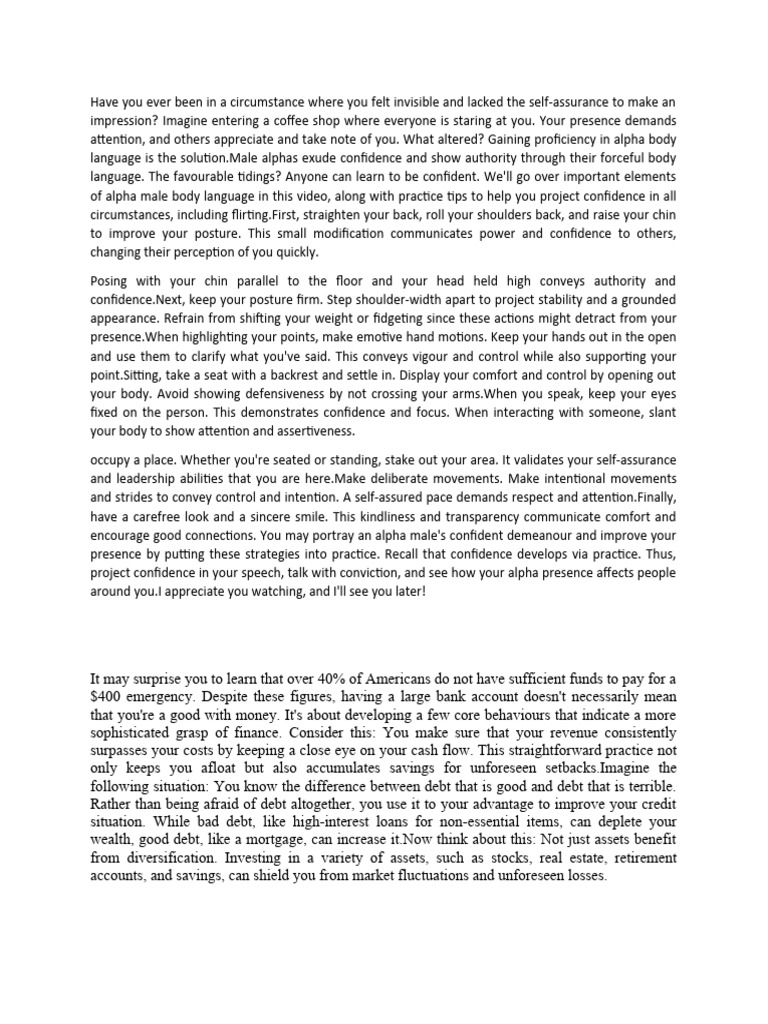 Have you ever been in a circumstance where you felt invisible and lacked the self-assurance to make an impression? Imagine entering a coffee shop where everyone is staring at you. Your presence demands attention, and others appreciate and take note of you. What altered? Gaining proficiency in alpha body language is the solution.Male alphas exude confidence and show authority through their forceful body language. The favourable tidings? Anyone can learn to be confident. We'll go over important elements of alpha male body language in this video, along with practice tips to help you project confidence in all circumstances, including flirting.First, straighten your back, roll your shoulders back, and raise your chin to improve your posture. This small modification communicates power and confidence to others, changing their perception of you quickly.

Posing with your chin parallel to the floor and your head held high conveys authority and confidence.Next, keep your posture firm. Step shoulder-width apart to project stability and a grounded appearance. Refrain from shifting your weight or fidgeting since these actions might detract from your presence.When highlighting your points, make emotive hand motions. Keep your hands out in the open and use them to clarify what you've said. This conveys vigour and control while also supporting your point.Sitting, take a seat with a backrest and settle in. Display your comfort and control by opening out your body. Avoid showing defensiveness by not crossing your arms.When you speak, keep your eyes fixed on the person. This demonstrates confidence and focus. When interacting with someone, slant your body to show attention and assertiveness.

occupy a place. Whether you're seated or standing, stake out your area. It validates your self-assurance and leadership abilities that you are here.Make deliberate movements. Make intentional movements and strides to convey control and intention. A self-assured pace demands respect and attention.Finally, have a carefree look and a sincere smile. This kindliness and transparency communicate comfort and encourage good connections. You may portray an alpha male's confident demeanour and improve your presence by putting these strategies into practice. Recall that confidence develops via practice. Thus, project confidence in your speech, talk with conviction, and see how your alpha presence affects people around you.I appreciate you watching, and I'll see you later!

It may surprise you to learn that over 40% of Americans do not have sufficient funds to pay for a $400 emergency. Despite these figures, having a large bank account doesn't necessarily mean that you're a good with money. It's about developing a few core behaviours that indicate a more sophisticated grasp of finance. Consider this: You make sure that your revenue consistently surpasses your costs by keeping a close eye on your cash flow. This straightforward practice not only keeps you afloat but also accumulates savings for unforeseen setbacks.Imagine the following situation: You know the difference between debt that is good and debt that is terrible. Rather than being afraid of debt altogether, you use it to your advantage to improve your credit situation. While bad debt, like high-interest loans for non-essential items, can deplete your wealth, good debt, like a mortgage, can increase it.Now think about this: Not just assets benefit from diversification. Investing in a variety of assets, such as stocks, real estate, retirement accounts, and savings, can shield you from market fluctuations and unforeseen losses.